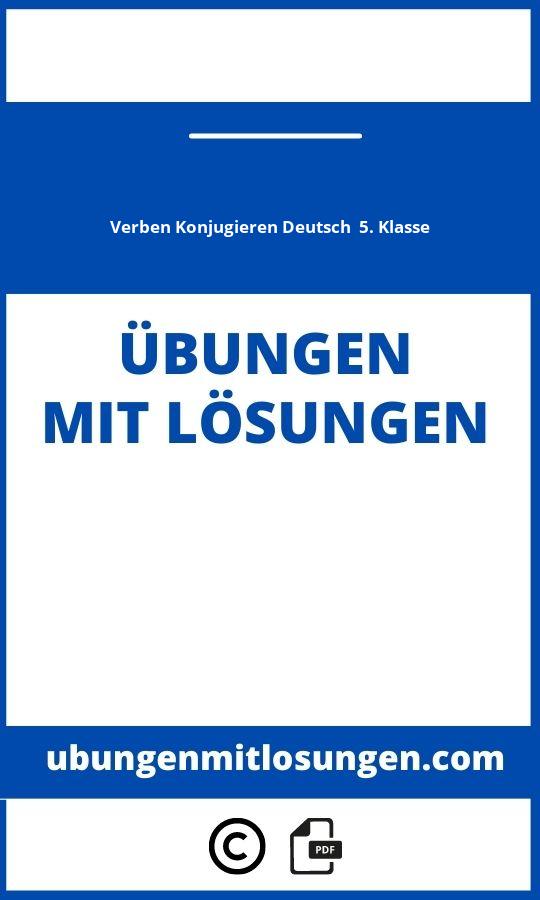 Verben Konjugieren Deutsch 5. Klasse

ÜBUNGEN
MIT LÖSUNGEN

ubungenmitlosungen.com

©

PDF